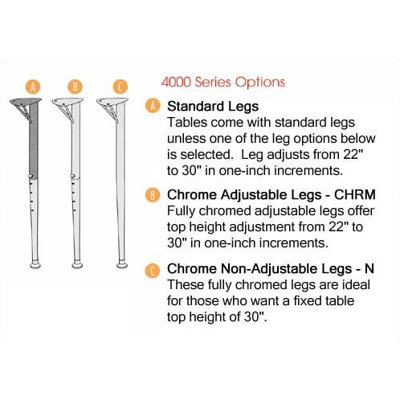 A B C

4000 Series Options

A Standard Legs
Tables come with standard legs unless one of the leg options below is selected. Leg adjusts from 22" to 30" in one-inch increments.

B Chrome Adjustable Legs - CHRM
Fully chromed adjustable legs offer top height adjustment from 22" to 30" in one-inch increments.

C Chrome Non-Adjustable Legs - N
These fully chromed legs are ideal for those who want a fixed table top height of 30".